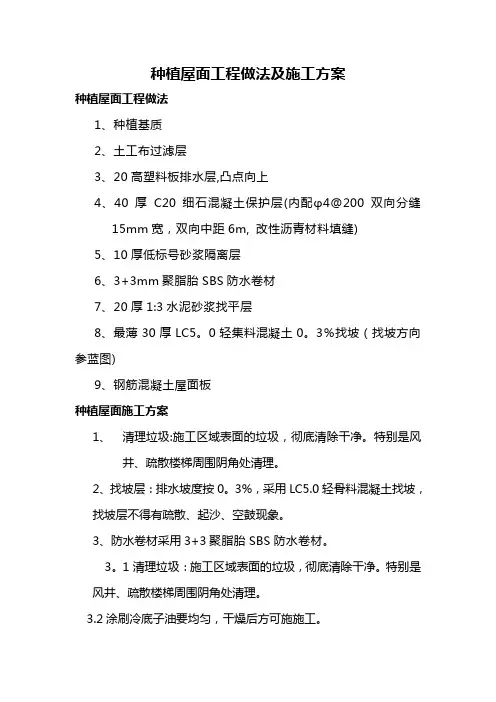 种植屋面工程做法及施工方案

种植屋面工程做法

1、种植基质

2、土工布过滤层

3、20 高塑料板排水层,凸点向上

4、40 厚 C20 细石混凝土保护层(内配φ4@200 双向分缝 15mm 宽，双向中距 6m, 改性沥青材料填缝)

5、10 厚低标号砂浆隔离层

6、3+3mm 聚脂胎 SBS 防水卷材

7、20 厚 1:3 水泥砂浆找平层

8、最薄 30 厚 LC5。0 轻集料混凝土 0。3%找坡（找坡方向参蓝图)

9、钢筋混凝土屋面板

种植屋面施工方案

1、 清理垃圾:施工区域表面的垃圾，彻底清除干净。特别是风井、疏散楼梯周围阴角处清理。

2、找坡层：排水坡度按 0。3%，采用 LC5.0 轻骨料混凝土找坡，找坡层不得有疏散、起沙、空鼓现象。

3、防水卷材采用 3+3 聚脂胎 SBS 防水卷材。

3。1 清理垃圾：施工区域表面的垃圾，彻底清除干净。特别是风井、疏散楼梯周围阴角处清理。

3.2 涂刷冷底子油要均匀，干燥后方可施施工。